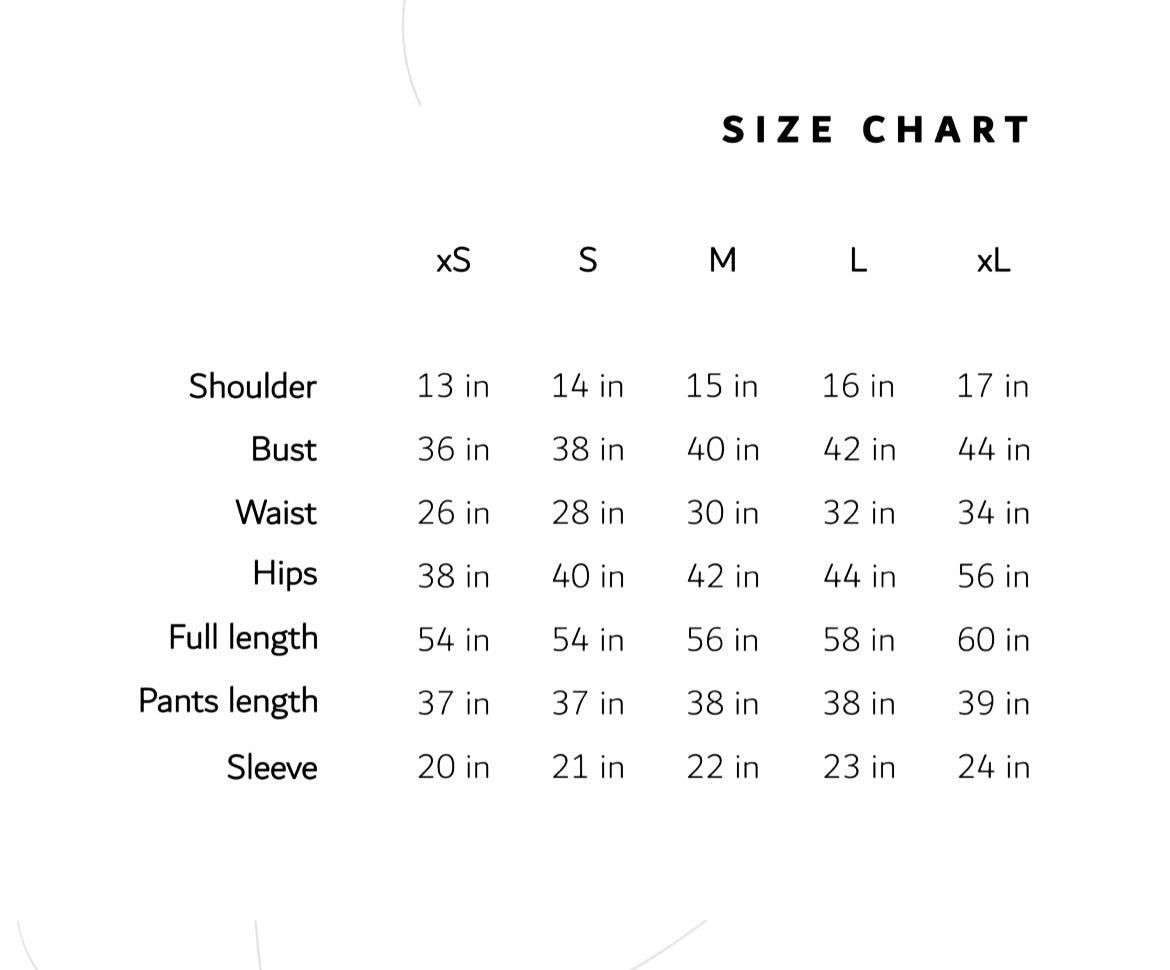 SIZE CHART

| | xS | S | M | L | xL |
|---|---|---|---|---|---|
| Shoulder | 13 in | 14 in | 15 in | 16 in | 17 in |
| Bust | 36 in | 38 in | 40 in | 42 in | 44 in |
| Waist | 26 in | 28 in | 30 in | 32 in | 34 in |
| Hips | 38 in | 40 in | 42 in | 44 in | 56 in |
| Full length | 54 in | 54 in | 56 in | 58 in | 60 in |
| Pants length | 37 in | 37 in | 38 in | 38 in | 39 in |
| Sleeve | 20 in | 21 in | 22 in | 23 in | 24 in |